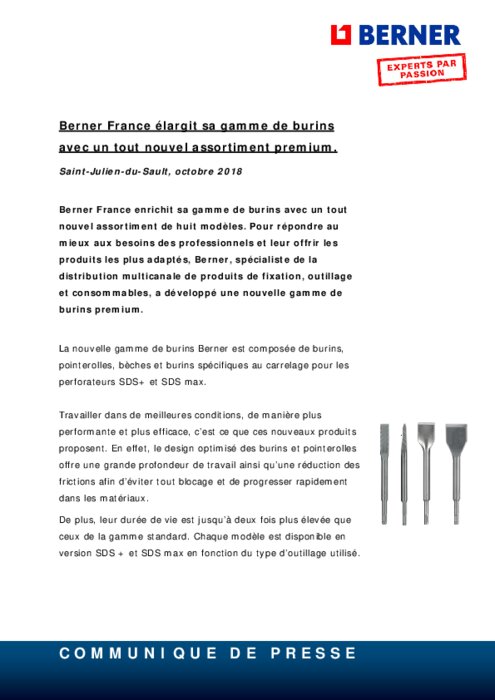 BERNER

EXPERTS PAR PASSION

Berner France élargit sa gamme de burins avec un tout nouvel assortiment premium.

Saint-Julien-du-Sault, octobre 2018

Berner France enrichit sa gamme de burins avec un tout nouvel assortiment de huit modèles. Pour répondre au mieux aux besoins des professionnels et leur offrir les produits les plus adaptés, Berner, spécialiste de la distribution multicanale de produits de fixation, outillage et consommables, a développé une nouvelle gamme de burins premium.

La nouvelle gamme de burins Berner est composée de burins, pointerolles, bèches et burins spécifiques au carrelage pour les perforateurs SDS+ et SDS max.

Travailler dans de meilleures conditions, de manière plus performante et plus efficace, c'est ce que ces nouveaux produits proposent. En effet, le design optimisé des burins et pointerolles offre une grande profondeur de travail ainsi qu'une réduction des frictions afin d'éviter tout blocage et de progresser rapidement dans les matériaux.

De plus, leur durée de vie est jusqu'à deux fois plus élevée que ceux de la gamme standard. Chaque modèle est disponible en version SDS + et SDS max en fonction du type d'outillage utilisé.

COMMUNIQUE DE PRESSE